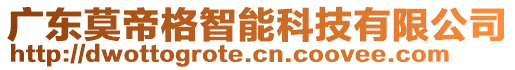 广东莫帝格智能科技有限公司
http://dwottogrote.cn.coovee.com